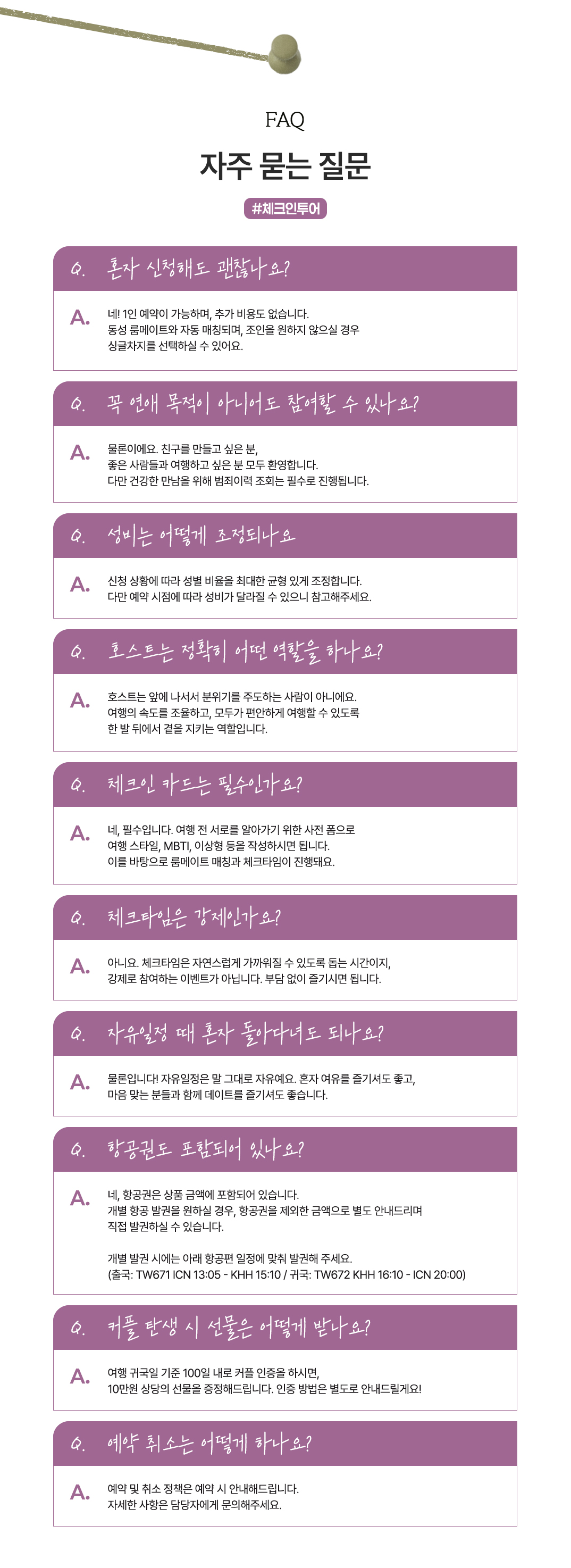 FAQ

자주 묻는 질문

#체크인투어

Q. 혼자 신청해도 괜찮나요?

A. 네! 1인 예약이 가능하며, 추가 비용도 없습니다. 동성 룸메이트와 자동 매칭되며, 조인을 원하지 않으실 경우 싱글차지를 선택하실 수 있어요.

Q. 꼭 연애 목적이 아니어도 참여할 수 있나요?

A. 물론이에요. 친구를 만들고 싶은 분, 좋은 사람들과 여행하고 싶은 분 모두 환영합니다. 다만 건강한 만남을 위해 범죄이력 조회는 필수로 진행됩니다.

Q. 성비는 어떻게 조정되나요

A. 신청 상황에 따라 성별 비율을 최대한 균형 있게 조정합니다. 다만 예약 시점에 따라 성비가 달라질 수 있으니 참고해주세요.

Q. 호스트는 정확히 어떤 역할을 하나요?

A. 호스트는 앞에 나서서 분위기를 주도하는 사람이 아니에요. 여행의 속도를 조율하고, 모두가 편안하게 여행할 수 있도록 한 발 뒤에서 곁을 지키는 역할입니다.

Q. 체크인 카드는 필수인가요?

A. 네, 필수입니다. 여행 전 서로를 알아가기 위한 사전 폼으로 여행 스타일, MBTI, 이상형 등을 작성하시면 됩니다. 이를 바탕으로 룸메이트 매칭과 체크타임이 진행돼요.

Q. 체크타임은 강제인가요?

A. 아니요. 체크타임은 자연스럽게 가까워질 수 있도록 돕는 시간이지, 강제로 참여하는 이벤트가 아닙니다. 부담 없이 즐기시면 됩니다.

Q. 자유일정 때 혼자 돌아다녀도 되나요?

A. 물론입니다! 자유일정은 말 그대로 자유예요. 혼자 여유를 즐기셔도 좋고, 마음 맞는 분들과 함께 데이트를 즐기셔도 좋습니다.

Q. 항공권도 포함되어 있나요?

A. 네, 항공권은 상품 금액에 포함되어 있습니다. 개별 항공 발권을 원하실 경우, 항공권을 제외한 금액으로 별도 안내드리며 직접 발권하실 수 있습니다.

개별 발권 시에는 아래 항공편 일정에 맞춰 발권해 주세요. (출국: TW671 ICN 13:05 - KHH 15:10 / 귀국: TW672 KHH 16:10 - ICN 20:00)

Q. 커플 탄생 시 선물은 어떻게 받나요?

A. 여행 귀국일 기준 100일 내로 커플 인증을 하시면, 10만원 상당의 선물을 증정해드립니다. 인증 방법은 별도로 안내드릴게요!

Q. 예약 취소는 어떻게 하나요?

A. 예약 및 취소 정책은 예약 시 안내해드립니다. 자세한 사항은 담당자에게 문의해주세요.